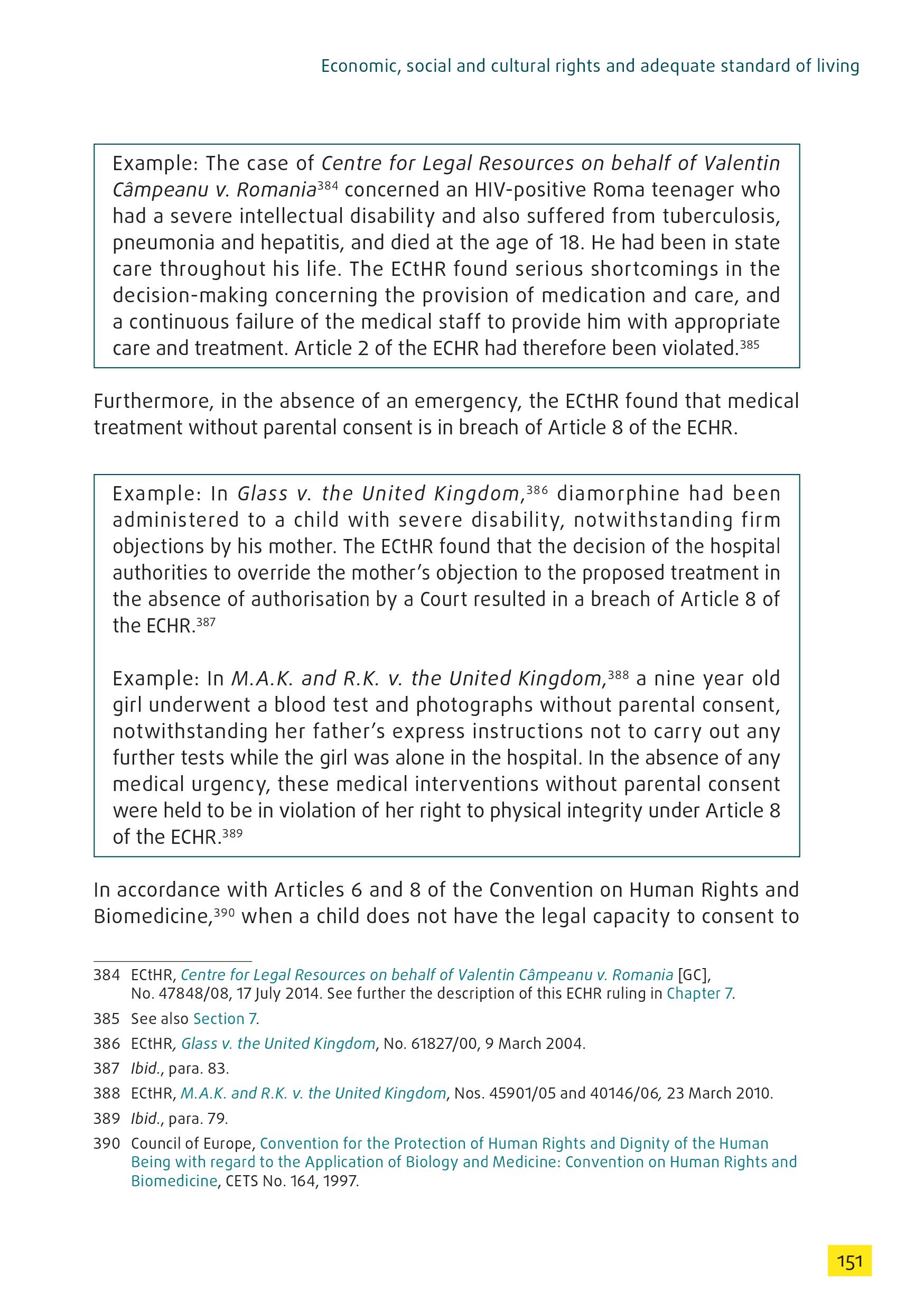 Economic, social and cultural rights and adequate standard of living

Example: The case of Centre for Legal Resources on behalf of Valentin Câmpeanu v. Romania$^{384}$ concerned an HIV-positive Roma teenager who had a severe intellectual disability and also suffered from tuberculosis, pneumonia and hepatitis, and died at the age of 18. He had been in state care throughout his life. The ECtHR found serious shortcomings in the decision-making concerning the provision of medication and care, and a continuous failure of the medical staff to provide him with appropriate care and treatment. Article 2 of the ECHR had therefore been violated.$^{385}$

Furthermore, in the absence of an emergency, the ECtHR found that medical treatment without parental consent is in breach of Article 8 of the ECHR.

Example: In Glass v. the United Kingdom,$^{386}$ diamorphine had been administered to a child with severe disability, notwithstanding firm objections by his mother. The ECtHR found that the decision of the hospital authorities to override the mother's objection to the proposed treatment in the absence of authorisation by a Court resulted in a breach of Article 8 of the ECHR.$^{387}$

Example: In M.A.K. and R.K. v. the United Kingdom,$^{388}$ a nine year old girl underwent a blood test and photographs without parental consent, notwithstanding her father's express instructions not to carry out any further tests while the girl was alone in the hospital. In the absence of any medical urgency, these medical interventions without parental consent were held to be in violation of her right to physical integrity under Article 8 of the ECHR.$^{389}$

In accordance with Articles 6 and 8 of the Convention on Human Rights and Biomedicine,$^{390}$ when a child does not have the legal capacity to consent to

384 ECtHR, Centre for Legal Resources on behalf of Valentin Câmpeanu v. Romania [GC], No. 47848/08, 17 July 2014. See further the description of this ECHR ruling in Chapter 7.
385 See also Section 7.
386 ECtHR, Glass v. the United Kingdom, No. 61827/00, 9 March 2004.
387 Ibid., para. 83.
388 ECtHR, M.A.K. and R.K. v. the United Kingdom, Nos. 45901/05 and 40146/06, 23 March 2010.
389 Ibid., para. 79.
390 Council of Europe, Convention for the Protection of Human Rights and Dignity of the Human Being with regard to the Application of Biology and Medicine: Convention on Human Rights and Biomedicine, CETS No. 164, 1997.

151